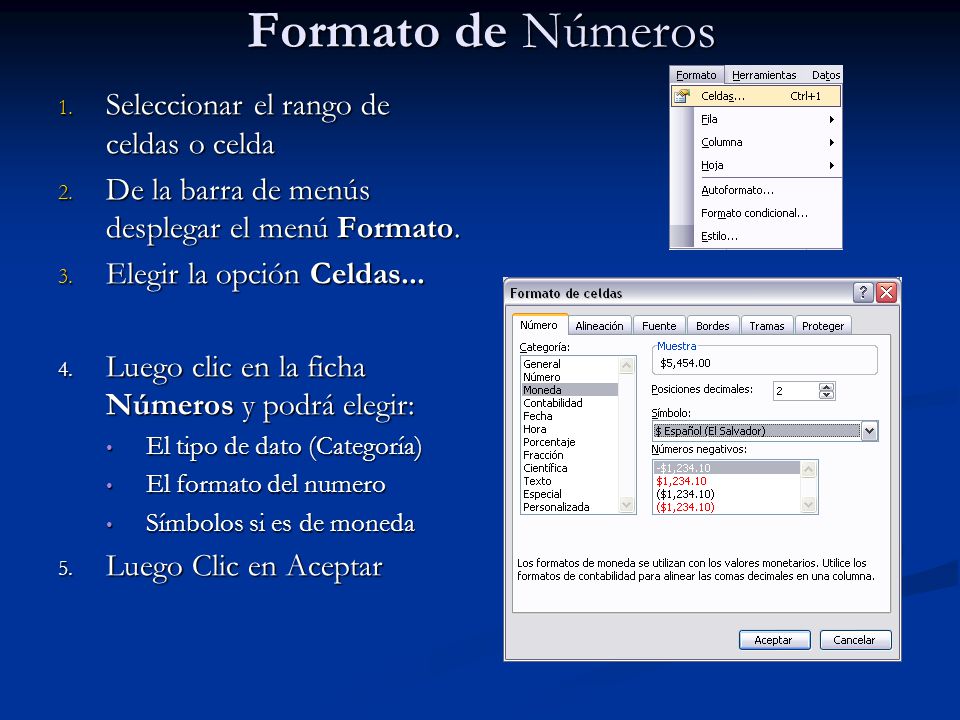 Formato de Números

1. Seleccionar el rango de celdas o celda
2. De la barra de menús desplegar el menú Formato.
3. Elegir la opción Celdas...

4. Luego clic en la ficha Números y podrá elegir:
• El tipo de dato (Categoría)
• El formato del numero
• Símbolos si es de moneda
5. Luego Clic en Aceptar

Formato Herramientas Datos
Celdas... Ctrl+1
Fila
Columna
Hoja
Autoformato...
Formato condicional...
Estilo...

Formato de celdas
Número Alineación Fuente Bordes Tramas Proteger
Categoría:
General
Número
Moneda
Contabilidad
Fecha
Hora
Porcentaje
Fracción
Científica
Texto
Especial
Personalizada
Muestra
$5,454.00
Posiciones decimales: 2
Símbolo:
$ Español (El Salvador)
Números negativos:
-$1,234.10
$1,234.10
($1,234.10)
($1,234.10)
Los formatos de moneda se utilizan con los valores monetarios. Utilice los formatos de contabilidad para alinear las comas decimales en una columna.
Aceptar Cancelar